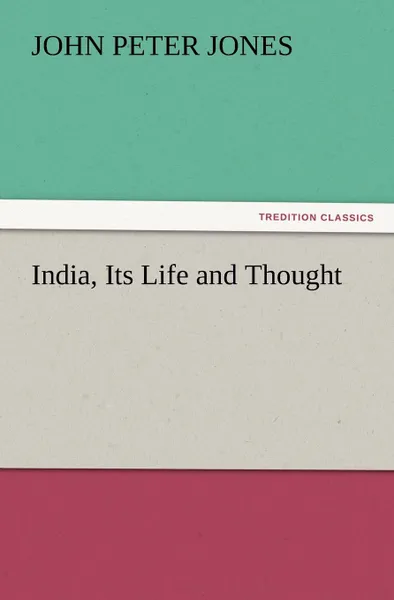 JOHN PETER JONES

TREDITION CLASSICS

India, Its Life and Thought